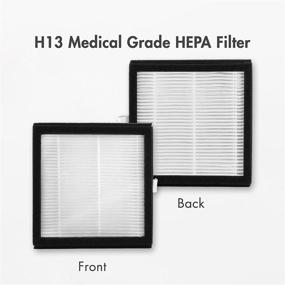 H13 Medical Grade HEPA Filter

Back

Front